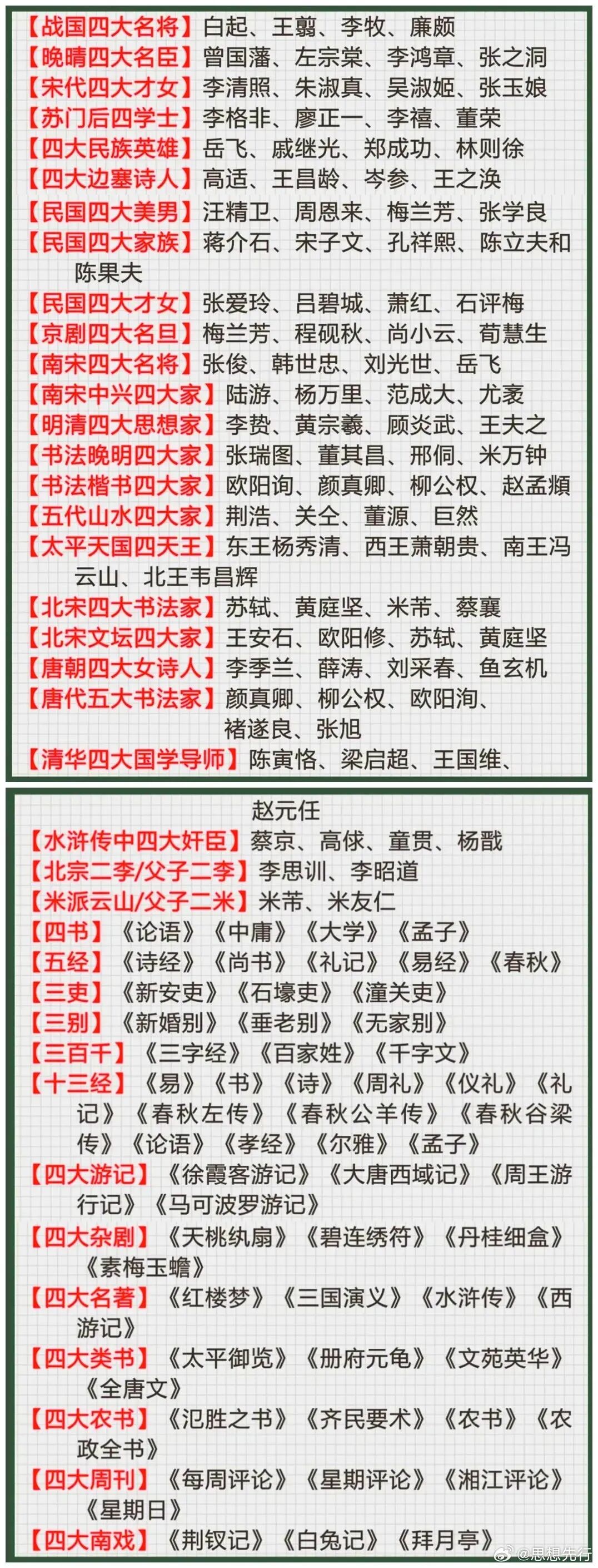 【战国四大名将】白起、王翦、李牧、廉颇

【晚晴四大名臣】曾国藩、左宗棠、李鸿章、张之洞

【宋代四大才女】李清照、朱淑真、吴淑姬、张玉娘

【苏门后四学士】李格非、廖正一、李禧、董荣

【四大民族英雄】岳飞、戚继光、郑成功、林则徐

【四大边塞诗人】高适、王昌龄、岑参、王之涣

【民国四大美男】汪精卫、周恩来、梅兰芳、张学良

【民国四大家族】蒋介石、宋子文、孔祥熙、陈立夫和陈果夫

【民国四大才女】张爱玲、吕碧城、萧红、石评梅

【京剧四大名旦】梅兰芳、程砚秋、尚小云、荀慧生

【南宋四大名将】张俊、韩世忠、刘光世、岳飞

【南宋中兴四大家】陆游、杨万里、范成大、尤袤

【明清四大思想家】李贽、黄宗羲、顾炎武、王夫之

【书法晚明四大家】张瑞图、董其昌、邢侗、米万钟

【书法楷书四大家】欧阳询、颜真卿、柳公权、赵孟頫

【五代山水四大家】荆浩、关仝、董源、巨然

【太平天国四天王】东王杨秀清、西王萧朝贵、南王冯云山、北王韦昌辉

【北宋四大书法家】苏轼、黄庭坚、米芾、蔡襄

【北宋文坛四大家】王安石、欧阳修、苏轼、黄庭坚

【唐朝四大女诗人】李季兰、薛涛、刘采春、鱼玄机

【唐代五大书法家】颜真卿、柳公权、欧阳洵、褚遂良、张旭

【清华四大国学导师】陈寅恪、梁启超、王国维、赵元任

【水浒传中四大奸臣】蔡京、高俅、童贯、杨戬

【北宗二李/父子二李】李思训、李昭道

【米派云山/父子二米】米芾、米友仁

【四书】《论语》《中庸》《大学》《孟子》

【五经】《诗经》《尚书》《礼记》《易经》《春秋》

【三吏】《新安吏》《石壕吏》《潼关吏》

【三别】《新婚别》《垂老别》《无家别》

【三百千】《三字经》《百家姓》《千字文》

【十三经】《易》《书》《诗》《周礼》《仪礼》《礼记》《春秋左传》《春秋公羊传》《春秋谷梁传》《论语》《孝经》《尔雅》《孟子》

【四大游记】《徐霞客游记》《大唐西域记》《周王游行记》《马可波罗游记》

【四大杂剧】《天桃纨扇》《碧连绣符》《丹桂细盒》《素梅玉蟾》

【四大名著】《红楼梦》《三国演义》《水浒传》《西游记》

【四大类书】《太平御览》《册府元龟》《文苑英华》《全唐文》

【四大农书】《氾胜之书》《齐民要术》《农书》《农政全书》

【四大周刊】《每周评论》《星期评论》《湘江评论》《星期日》

【四大南戏】《荆钗记》《白兔记》《拜月亭》

@思想先行